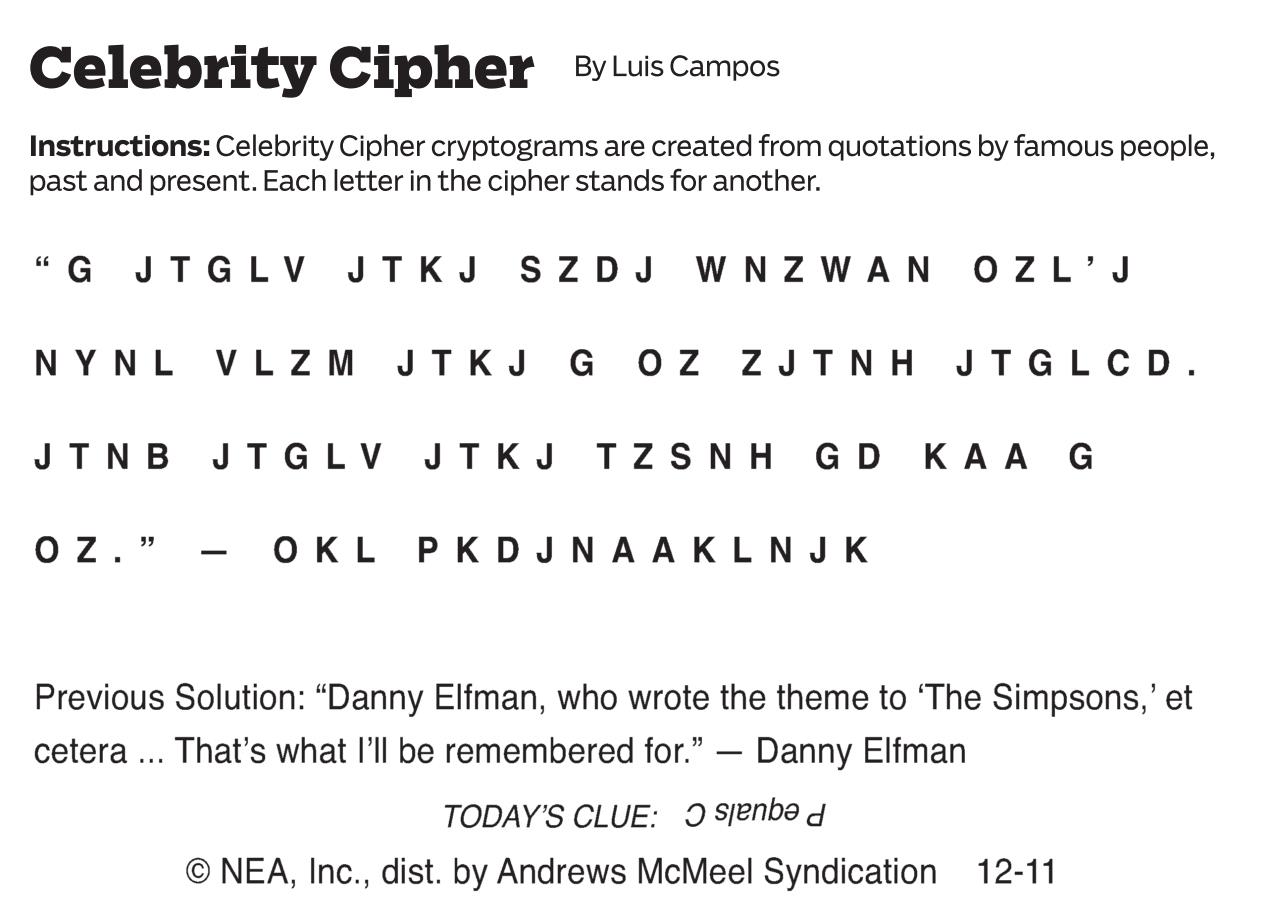 Celebrity Cipher By Luis Campos

Instructions: Celebrity Cipher cryptograms are created from quotations by famous people, past and present. Each letter in the cipher stands for another.

"G JTGLV JTKJ SZDJ WNZWAN OZL'J NYNL VLZM JTKJ G OZ ZJTNH JTGLCD. JTNB JTGLV JTKJ TZSNH GD KAA G OZ." — OKL PKDJNAAKLNJK

Previous Solution: "Danny Elfman, who wrote the theme to 'The Simpsons,' et cetera ... That's what I'll be remembered for." — Danny Elfman

TODAY'S CLUE: P equals C

© NEA, Inc., dist. by Andrews McMeel Syndication 12-11